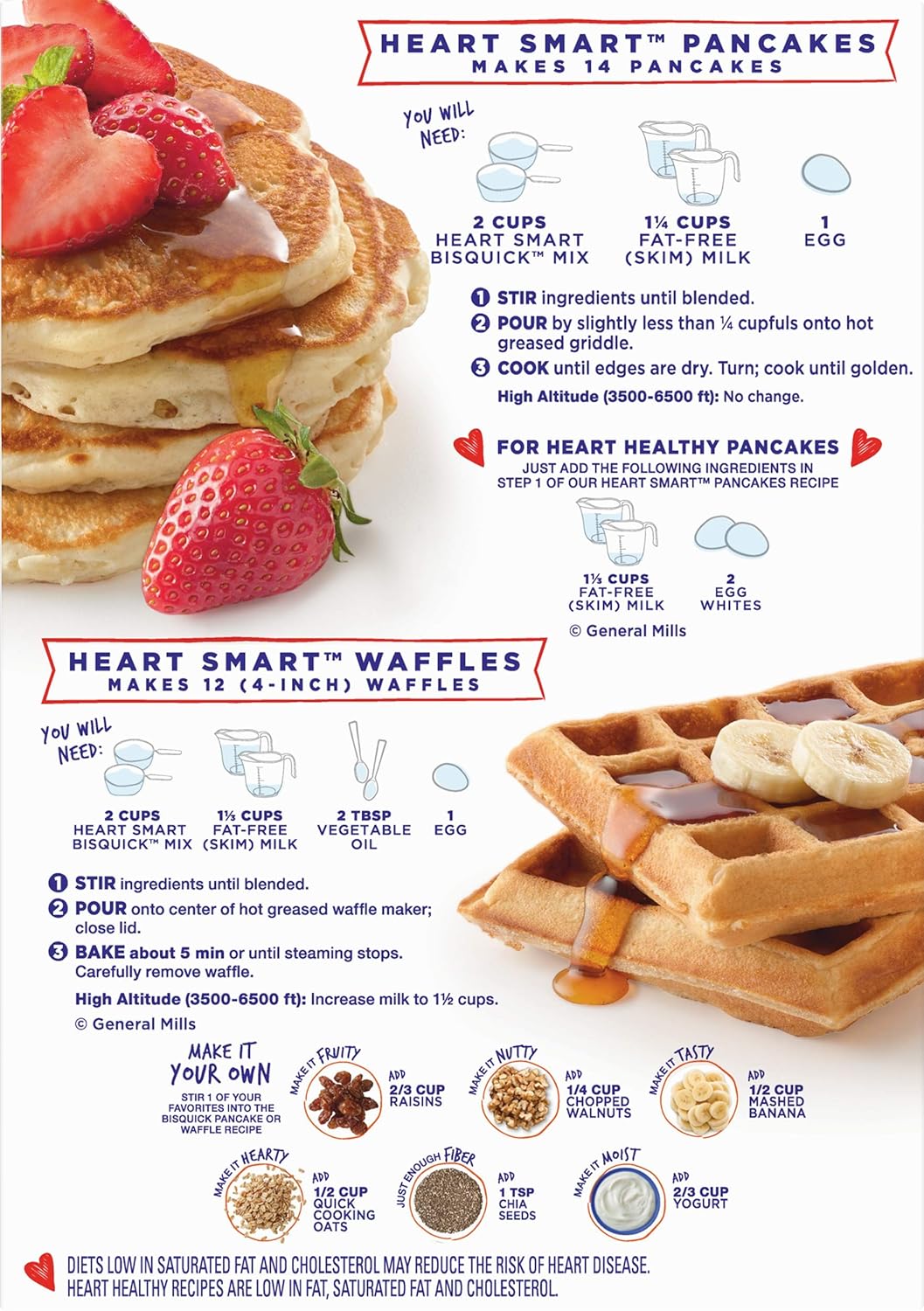 HEART SMART™ PANCAKES
MAKES 14 PANCAKES

YOU WILL NEED:

2 CUPS HEART SMART BISQUICK™ MIX

1¼ CUPS FAT-FREE (SKIM) MILK

1 EGG

1 STIR ingredients until blended.
2 POUR by slightly less than ¼ cupfuls onto hot greased griddle.
3 COOK until edges are dry. Turn; cook until golden.
High Altitude (3500-6500 ft): No change.

FOR HEART HEALTHY PANCAKES
JUST ADD THE FOLLOWING INGREDIENTS IN STEP 1 OF OUR HEART SMART™ PANCAKES RECIPE

1⅓ CUPS FAT-FREE (SKIM) MILK

2 EGG WHITES

© General Mills

HEART SMART™ WAFFLES
MAKES 12 (4-INCH) WAFFLES

YOU WILL NEED:

2 CUPS HEART SMART BISQUICK™ MIX

1⅓ CUPS FAT-FREE (SKIM) MILK

2 TBSP VEGETABLE OIL

1 EGG

1 STIR ingredients until blended.
2 POUR onto center of hot greased waffle maker; close lid.
3 BAKE about 5 min or until steaming stops. Carefully remove waffle.
High Altitude (3500-6500 ft): Increase milk to 1½ cups.
© General Mills

MAKE IT YOUR OWN
STIR 1 OF YOUR FAVORITES INTO THE BISQUICK PANCAKE OR WAFFLE RECIPE

MAKE IT FRUITY
ADD 2/3 CUP RAISINS

MAKE IT NUTTY
ADD 1/4 CUP CHOPPED WALNUTS

MAKE IT TASTY
ADD 1/2 CUP MASHED BANANA

MAKE IT HEARTY
ADD 1/2 CUP QUICK COOKING OATS

JUST ENOUGH FIBER
ADD 1 TSP CHIA SEEDS

MAKE IT MOIST
ADD 2/3 CUP YOGURT

DIETS LOW IN SATURATED FAT AND CHOLESTEROL MAY REDUCE THE RISK OF HEART DISEASE. HEART HEALTHY RECIPES ARE LOW IN FAT, SATURATED FAT AND CHOLESTEROL.